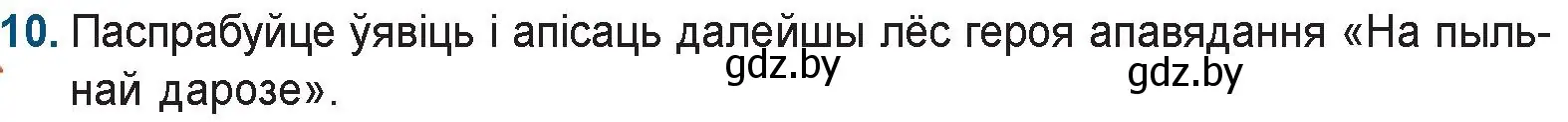 10. Паспрабуйце ўявіць і апісаць далейшы лёс героя апавядання «На пыльнай дарозе».

gdz.by gdz.by